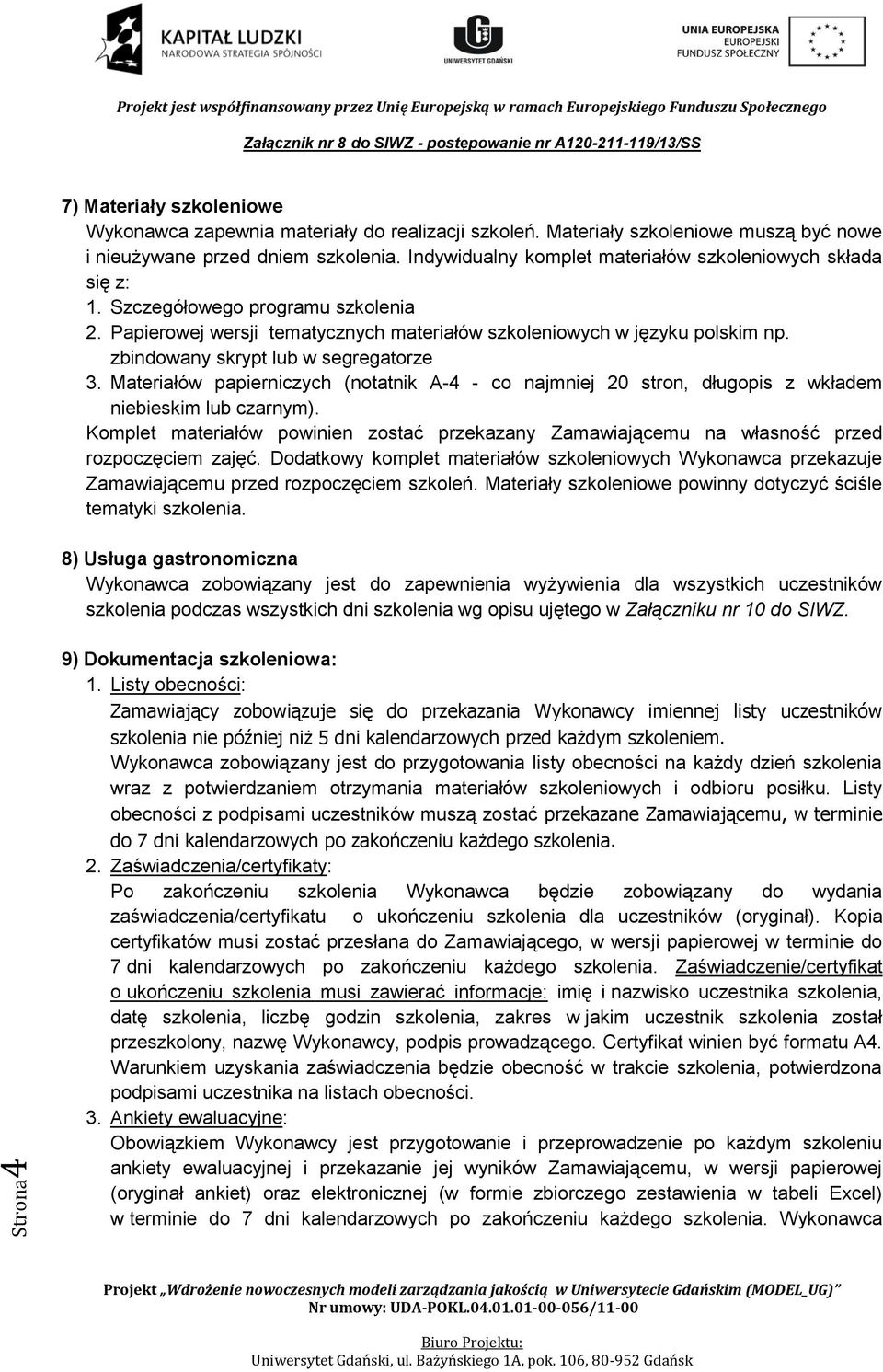 KAPITAŁ LUDZKI
NARODOWA STRATEGIA SPÓJNOŚCI

UNIWERSYTET GDAŃSKI

UNIA EUROPEJSKA
EUROPEJSKI
FUNDUSZ SPOŁECZNY

Projekt jest współfinansowany przez Unię Europejską w ramach Europejskiego Funduszu Społecznego

Załącznik nr 8 do SIWZ - postępowanie nr A120-211-119/13/SS

7) Materiały szkoleniowe
Wykonawca zapewnia materiały do realizacji szkoleń. Materiały szkoleniowe muszą być nowe i nieużywane przed dniem szkolenia. Indywidualny komplet materiałów szkoleniowych składa się z:
1. Szczegółowego programu szkolenia
2. Papierowej wersji tematycznych materiałów szkoleniowych w języku polskim np. zbindowany skrypt lub w segregatorze
3. Materiałów papierniczych (notatnik A-4 - co najmniej 20 stron, długopis z wkładem niebieskim lub czarnym).
Komplet materiałów powinien zostać przekazany Zamawiającemu na własność przed rozpoczęciem zajęć. Dodatkowy komplet materiałów szkoleniowych Wykonawca przekazuje Zamawiającemu przed rozpoczęciem szkoleń. Materiały szkoleniowe powinny dotyczyć ściśle tematyki szkolenia.

8) Usługa gastronomiczna
Wykonawca zobowiązany jest do zapewnienia wyżywienia dla wszystkich uczestników szkolenia podczas wszystkich dni szkolenia wg opisu ujętego w Załączniku nr 10 do SIWZ.

9) Dokumentacja szkoleniowa:
1. Listy obecności:
Zamawiający zobowiązuje się do przekazania Wykonawcy imiennej listy uczestników szkolenia nie później niż 5 dni kalendarzowych przed każdym szkoleniem.
Wykonawca zobowiązany jest do przygotowania listy obecności na każdy dzień szkolenia wraz z potwierdzaniem otrzymania materiałów szkoleniowych i odbioru posiłku. Listy obecności z podpisami uczestników muszą zostać przekazane Zamawiającemu, w terminie do 7 dni kalendarzowych po zakończeniu każdego szkolenia.
2. Zaświadczenia/certyfikaty:
Po zakończeniu szkolenia Wykonawca będzie zobowiązany do wydania zaświadczenia/certyfikatu o ukończeniu szkolenia dla uczestników (oryginał). Kopia certyfikatów musi zostać przesłana do Zamawiającego, w wersji papierowej w terminie do 7 dni kalendarzowych po zakończeniu każdego szkolenia. Zaświadczenie/certyfikat o ukończeniu szkolenia musi zawierać informacje: imię i nazwisko uczestnika szkolenia, datę szkolenia, liczbę godzin szkolenia, zakres w jakim uczestnik szkolenia został przeszkolony, nazwę Wykonawcy, podpis prowadzącego. Certyfikat winien być formatu A4. Warunkiem uzyskania zaświadczenia będzie obecność w trakcie szkolenia, potwierdzona podpisami uczestnika na listach obecności.
3. Ankiety ewaluacyjne:
Obowiązkiem Wykonawcy jest przygotowanie i przeprowadzenie po każdym szkoleniu ankiety ewaluacyjnej i przekazanie jej wyników Zamawiającemu, w wersji papierowej (oryginał ankiet) oraz elektronicznej (w formie zbiorczego zestawienia w tabeli Excel) w terminie do 7 dni kalendarzowych po zakończeniu każdego szkolenia. Wykonawca

Strona 4

Projekt „Wdrożenie nowoczesnych modeli zarządzania jakością w Uniwersytecie Gdańskim (MODEL_UG)"
Nr umowy: UDA-POKL.04.01.01-00-056/11-00
Biuro Projektu:
Uniwersytet Gdański, ul. Bażyńskiego 1A, pok. 106, 80-952 Gdańsk